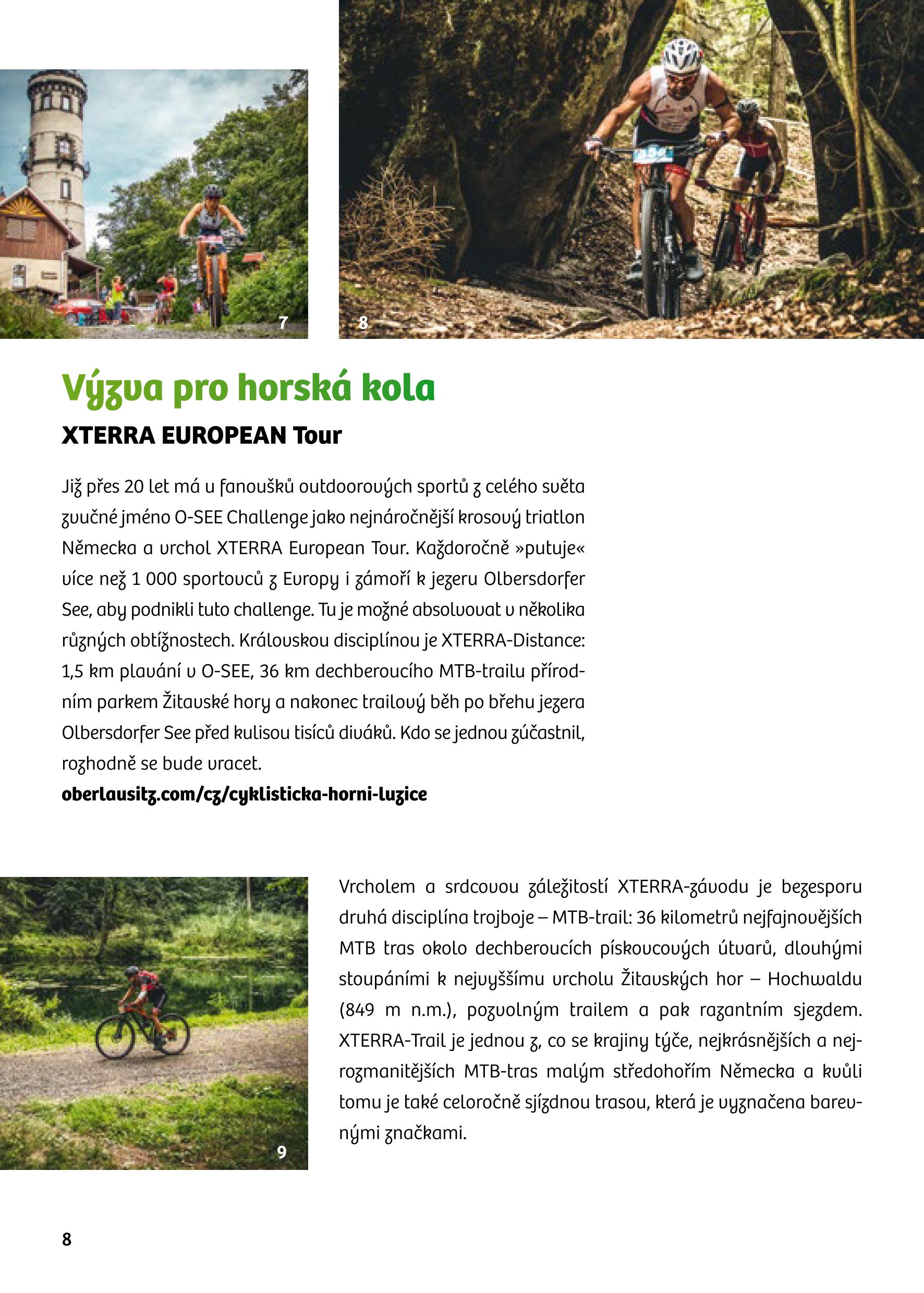 7

8

Výzva pro horská kola

XTERRA EUROPEAN Tour

Již přes 20 let má u fanoušků outdoorových sportů z celého světa zvučné jméno O-SEE Challenge jako nejnáročnější krosový triatlon Německa a vrchol XTERRA European Tour. Každoročně »putuje« více než 1 000 sportovců z Evropy i zámoří k jezeru Olbersdorfer See, aby podnikli tuto challenge. Tu je možné absolvovat v několika různých obtížnostech. Královskou disciplínou je XTERRA-Distance: 1,5 km plavání v O-SEE, 36 km dechberoucího MTB-trailu přírodním parkem Žitavské hory a nakonec trailový běh po břehu jezera Olbersdorfer See před kulisou tisíců diváků. Kdo se jednou zúčastnil, rozhodně se bude vracet.
oberlausitz.com/cz/cyklisticka-horni-luzice

9

Vrcholem a srdcovou záležitostí XTERRA-závodu je bezesporu druhá disciplína trojboje – MTB-trail: 36 kilometrů nejfajnovějších MTB tras okolo dechberoucích pískovcových útvarů, dlouhými stoupáními k nejvyššímu vrcholu Žitavských hor – Hochwaldu (849 m n.m.), pozvolným trailem a pak razantním sjezdem. XTERRA-Trail je jednou z, co se krajiny týče, nejkrásnějších a nejrozmanitějších MTB-tras malým středohořím Německa a kvůli tomu je také celoročně sjízdnou trasou, která je vyznačena barevnými značkami.

8